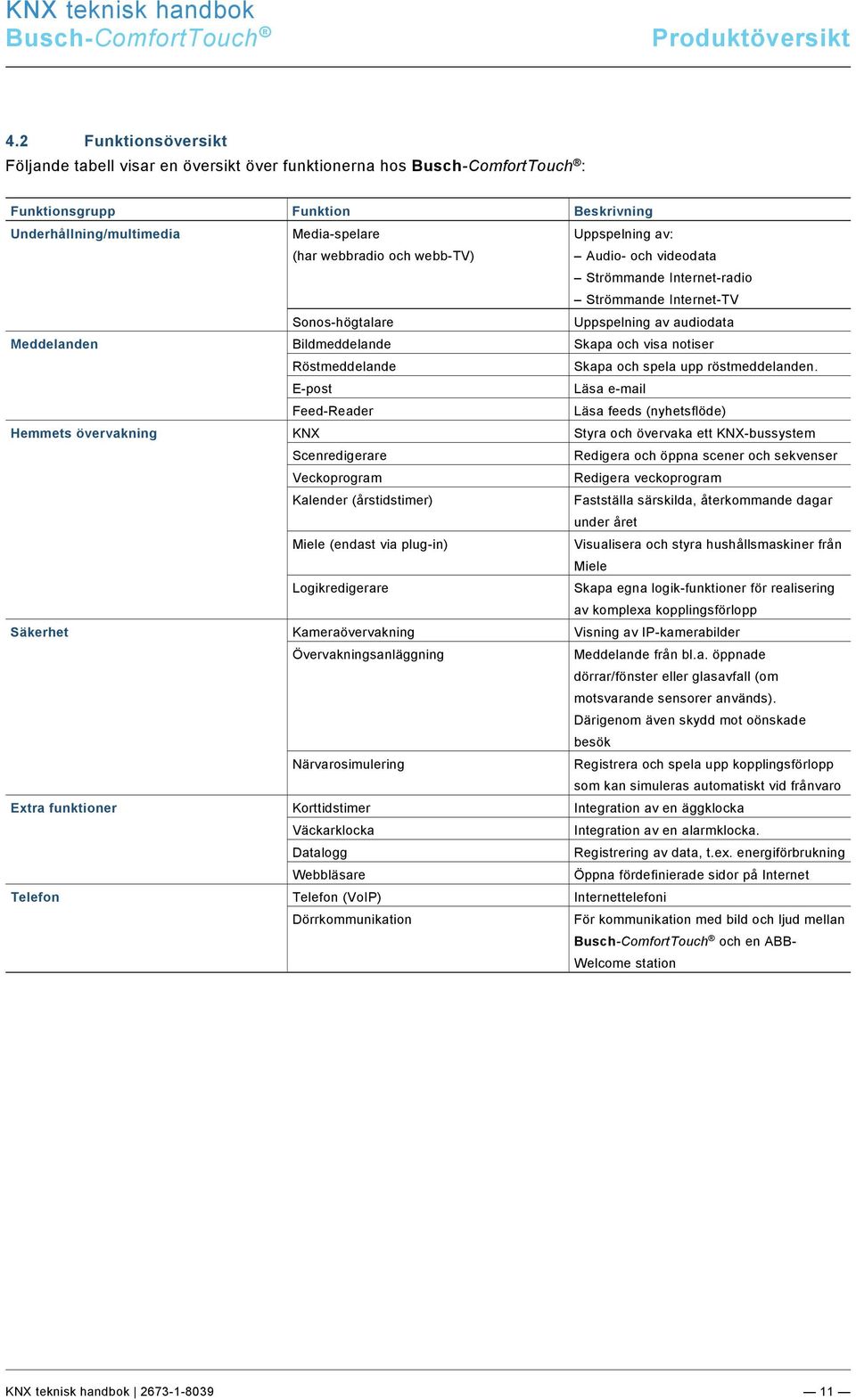 KNX teknisk handbok
Busch-ComfortTouch®

Produktöversikt

4.2 Funktionsöversikt
Följande tabell visar en översikt över funktionerna hos Busch-ComfortTouch®:

| Funktionsgrupp | Funktion | Beskrivning |
|---|---|---|
| Underhållning/multimedia | Media-spelare (har webbradio och webb-TV) | Uppspelning av: – Audio- och videodata – Strömmande Internet-radio – Strömmande Internet-TV |
| | Sonos-högtalare | Uppspelning av audiodata |
| Meddelanden | Bildmeddelande | Skapa och visa notiser |
| | Röstmeddelande | Skapa och spela upp röstmeddelanden. |
| | E-post | Läsa e-mail |
| | Feed-Reader | Läsa feeds (nyhetsflöde) |
| Hemmets övervakning | KNX | Styra och övervaka ett KNX-bussystem |
| | Scenredigerare | Redigera och öppna scener och sekvenser |
| | Veckoprogram | Redigera veckoprogram |
| | Kalender (årstidstimer) | Fastställa särskilda, återkommande dagar under året |
| | Miele (endast via plug-in) | Visualisera och styra hushållsmaskiner från Miele |
| | Logikredigerare | Skapa egna logik-funktioner för realisering av komplexa kopplingsförlopp |
| Säkerhet | Kameraövervakning | Visning av IP-kamerabilder |
| | Övervakningsanläggning | Meddelande från bl.a. öppnade dörrar/fönster eller glasavfall (om motsvarande sensorer används). Därigenom även skydd mot oönskade besök |
| | Närvarosimulering | Registrera och spela upp kopplingsförlopp som kan simuleras automatiskt vid frånvaro |
| Extra funktioner | Korttidstimer | Integration av en äggklocka |
| | Väckarklocka | Integration av en alarmklocka. |
| | Datalogg | Registrering av data, t.ex. energiförbrukning |
| | Webbläsare | Öppna fördefinierade sidor på Internet |
| Telefon | Telefon (VoIP) | Internettelefoni |
| | Dörrkommunikation | För kommunikation med bild och ljud mellan Busch-ComfortTouch® och en ABB-Welcome station |

KNX teknisk handbok | 2673-1-8039 — 11 —